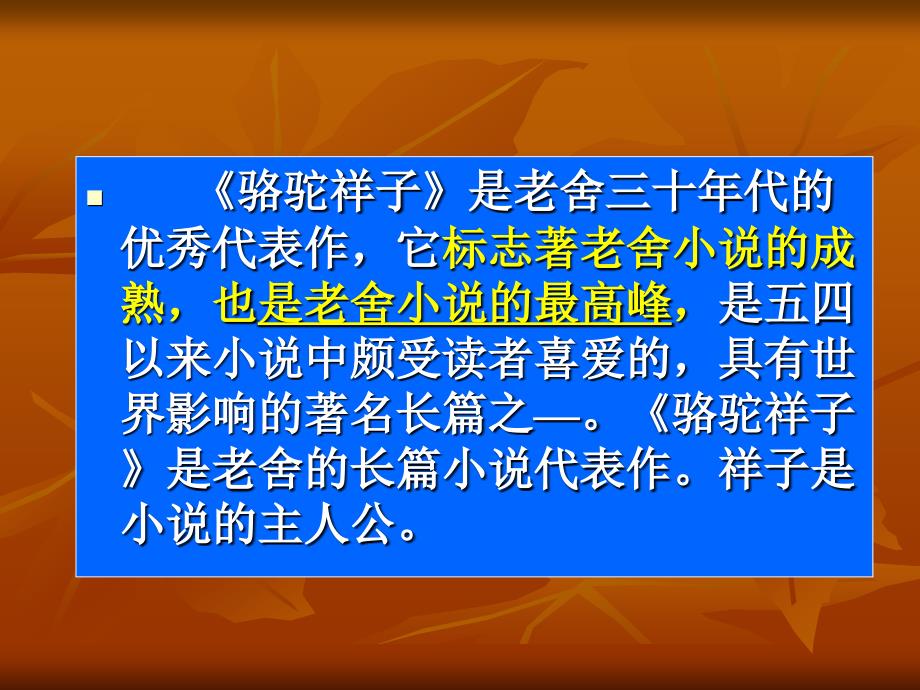 《骆驼祥子》是老舍三十年代的优秀代表作，它标志著老舍小说的成熟，也是老舍小说的最高峰，是五四以来小说中颇受读者喜爱的，具有世界影响的著名长篇之—。《骆驼祥子》是老舍的长篇小说代表作。祥子是小说的主人公。